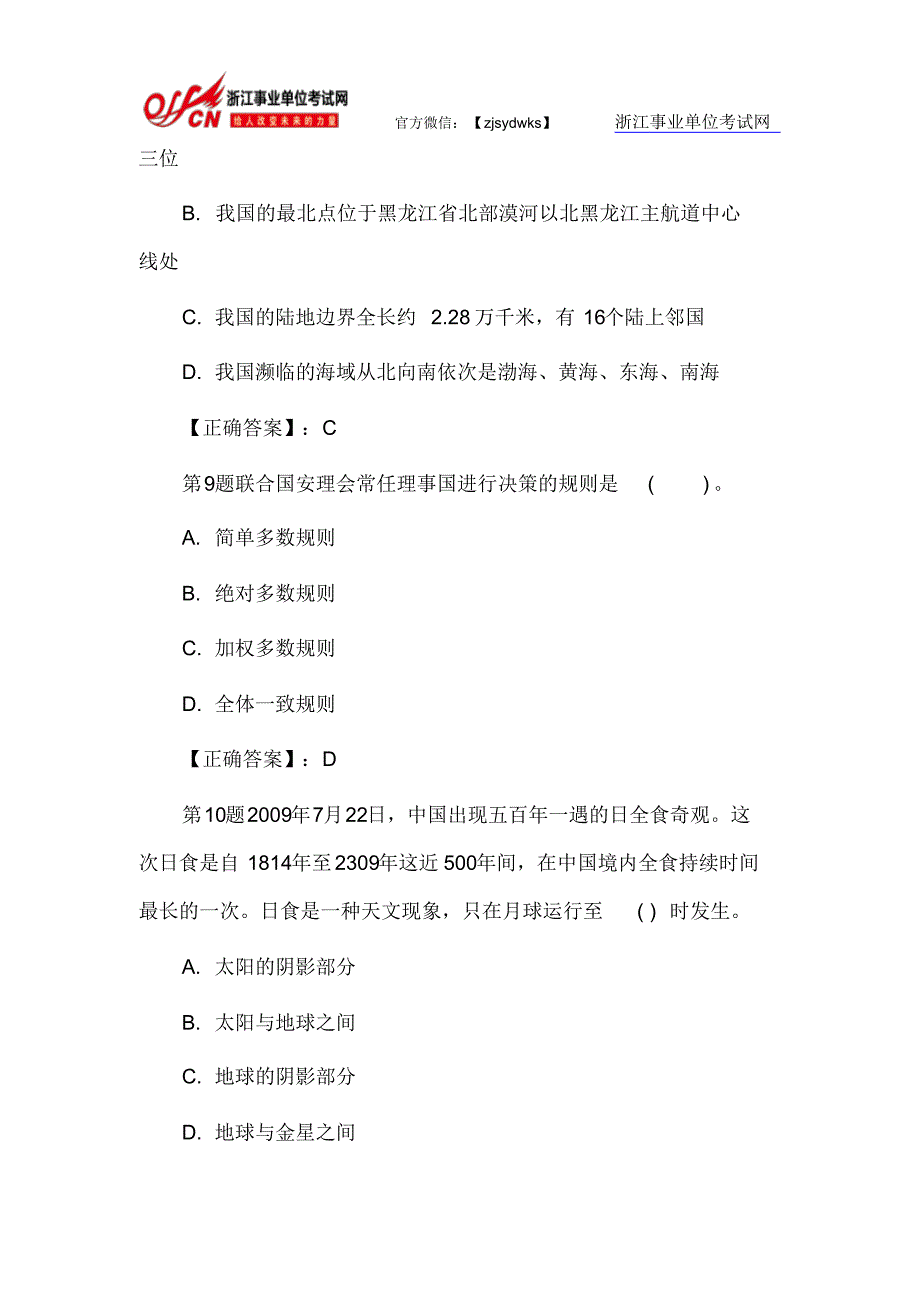 offcn 浙江事业单位考试网 给人改变未来的力量

官方微信：【zjsydwks】 浙江事业单位考试网

三位

B. 我国的最北点位于黑龙江省北部漠河以北黑龙江主航道中心线处

C. 我国的陆地边界全长约 2.28 万千米，有 16个陆上邻国

D. 我国濒临的海域从北向南依次是渤海、黄海、东海、南海

【正确答案】：C

第9题联合国安理会常任理事国进行决策的规则是 ( )。

A. 简单多数规则

B. 绝对多数规则

C. 加权多数规则

D. 全体一致规则

【正确答案】：D

第10题2009年7月22日，中国出现五百年一遇的日全食奇观。这次日食是自 1814年至2309年这近 500年间，在中国境内全食持续时间最长的一次。日食是一种天文现象，只在月球运行至 ( ) 时发生。

A. 太阳的阴影部分

B. 太阳与地球之间

C. 地球的阴影部分

D. 地球与金星之间